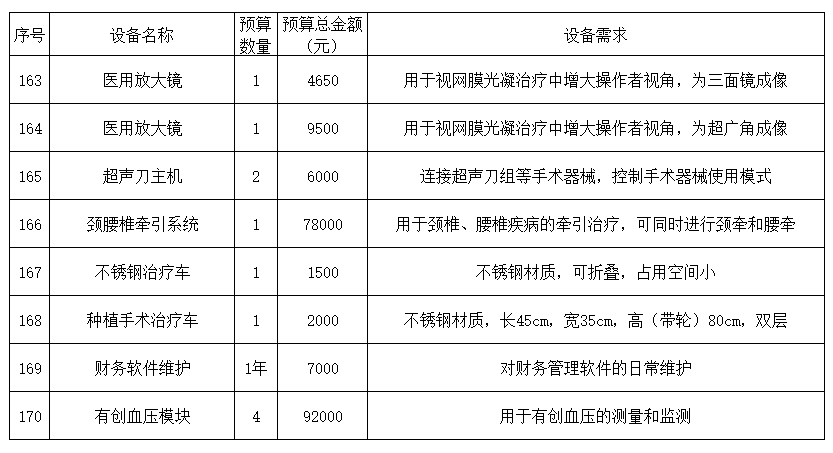 | 序号 | 设备名称 | 预算数量 | 预算总金额（元） | 设备需求 |
|---|---|---|---|---|
| 163 | 医用放大镜 | 1 | 4650 | 用于视网膜光凝治疗中增大操作者视角，为三面镜成像 |
| 164 | 医用放大镜 | 1 | 9500 | 用于视网膜光凝治疗中增大操作者视角，为超广角成像 |
| 165 | 超声刀主机 | 2 | 6000 | 连接超声刀组等手术器械，控制手术器械使用模式 |
| 166 | 颈腰椎牵引系统 | 1 | 78000 | 用于颈椎、腰椎疾病的牵引治疗，可同时进行颈牵和腰牵 |
| 167 | 不锈钢治疗车 | 1 | 1500 | 不锈钢材质，可折叠，占用空间小 |
| 168 | 种植手术治疗车 | 1 | 2000 | 不锈钢材质，长45cm，宽35cm，高（带轮）80cm，双层 |
| 169 | 财务软件维护 | 1年 | 7000 | 对财务管理软件的日常维护 |
| 170 | 有创血压模块 | 4 | 92000 | 用于有创血压的测量和监测 |